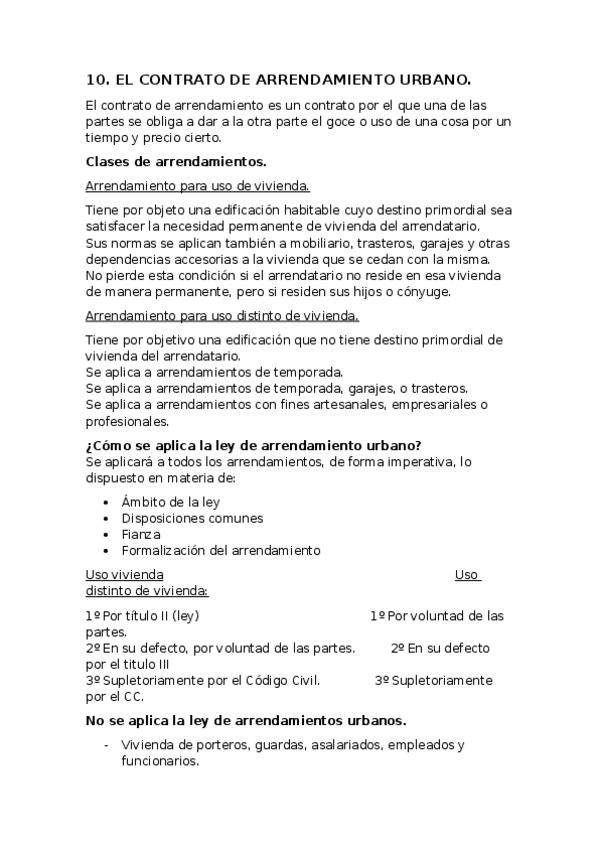 10. EL CONTRATO DE ARRENDAMIENTO URBANO.

El contrato de arrendamiento es un contrato por el que una de las partes se obliga a dar a la otra parte el goce o uso de una cosa por un tiempo y precio cierto.

Clases de arrendamientos.

Arrendamiento para uso de vivienda.

Tiene por objeto una edificación habitable cuyo destino primordial sea satisfacer la necesidad permanente de vivienda del arrendatario.
Sus normas se aplican también a mobiliario, trasteros, garajes y otras dependencias accesorias a la vivienda que se cedan con la misma.
No pierde esta condición si el arrendatario no reside en esa vivienda de manera permanente, pero si residen sus hijos o cónyuge.

Arrendamiento para uso distinto de vivienda.

Tiene por objetivo una edificación que no tiene destino primordial de vivienda del arrendatario.
Se aplica a arrendamientos de temporada.
Se aplica a arrendamientos de temporada, garajes, o trasteros.
Se aplica a arrendamientos con fines artesanales, empresariales o profesionales.

¿Cómo se aplica la ley de arrendamiento urbano?
Se aplicará a todos los arrendamientos, de forma imperativa, lo dispuesto en materia de:

• Ámbito de la ley
• Disposiciones comunes
• Fianza
• Formalización del arrendamiento

Uso vivienda Uso distinto de vivienda:

1º Por título II (ley) 1º Por voluntad de las partes.
2º En su defecto, por voluntad de las partes. 2º En su defecto por el titulo III
3º Supletoriamente por el Código Civil. 3º Supletoriamente por el CC.

No se aplica la ley de arrendamientos urbanos.

- Vivienda de porteros, guardas, asalariados, empleados y funcionarios.